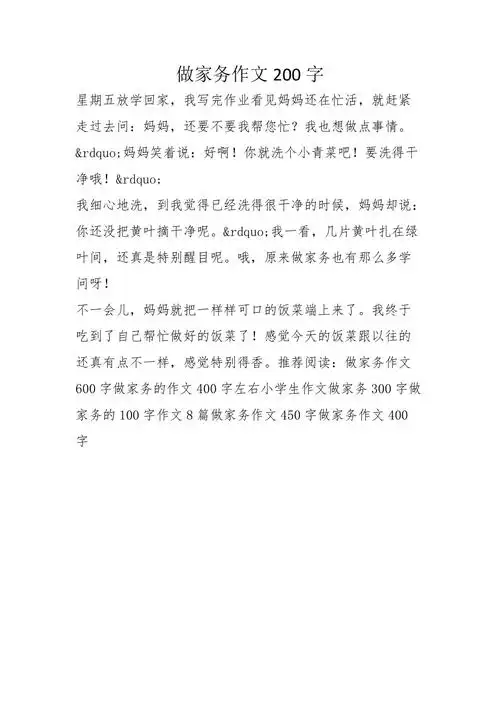 做家务作文 200 字

星期五放学回家，我写完作业看见妈妈还在忙活，就赶紧走过去问：妈妈，还要不要我帮您忙？我也想做点事情。&rdquo;妈妈笑着说：好啊！你就洗个小青菜吧！要洗得干净哦！&rdquo;

我细心地洗，到我觉得已经洗得很干净的时候，妈妈却说：你还没把黄叶摘干净呢。&rdquo;我一看，几片黄叶扎在绿叶间，还真是特别醒目呢。哦，原来做家务也有那么多学问呀！

不一会儿，妈妈就把一样样可口的饭菜端上来了。我终于吃到了自己帮忙做好的饭菜了！感觉今天的饭菜跟以往的还真有点不一样，感觉特别得香。推荐阅读：做家务作文 600 字做家务的作文 400 字左右小学生作文做家务 300 字做家务的 100 字作文 8 篇做家务作文 450 字做家务作文 400 字